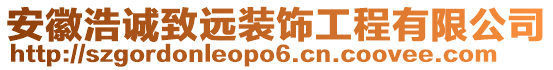 安徽浩诚致远装饰工程有限公司
http://szgordonleopo6.cn.coovee.com